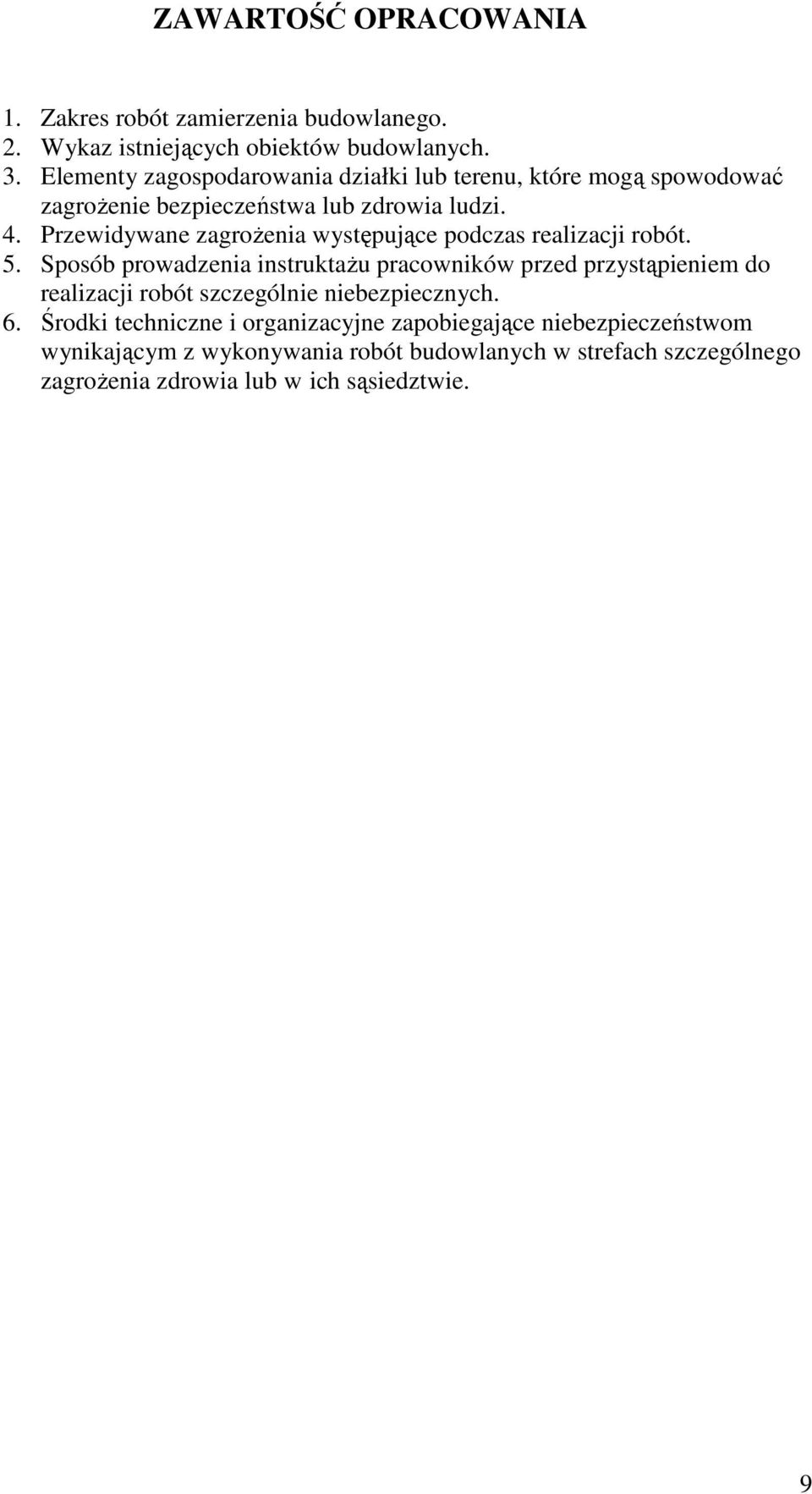 ZAWARTOŚĆ OPRACOWANIA

1. Zakres robót zamierzenia budowlanego.
2. Wykaz istniejących obiektów budowlanych.
3. Elementy zagospodarowania działki lub terenu, które mogą spowodować zagrożenie bezpieczeństwa lub zdrowia ludzi.
4. Przewidywane zagrożenia występujące podczas realizacji robót.
5. Sposób prowadzenia instruktażu pracowników przed przystąpieniem do realizacji robót szczególnie niebezpiecznych.
6. Środki techniczne i organizacyjne zapobiegające niebezpieczeństwom wynikającym z wykonywania robót budowlanych w strefach szczególnego zagrożenia zdrowia lub w ich sąsiedztwie.

9